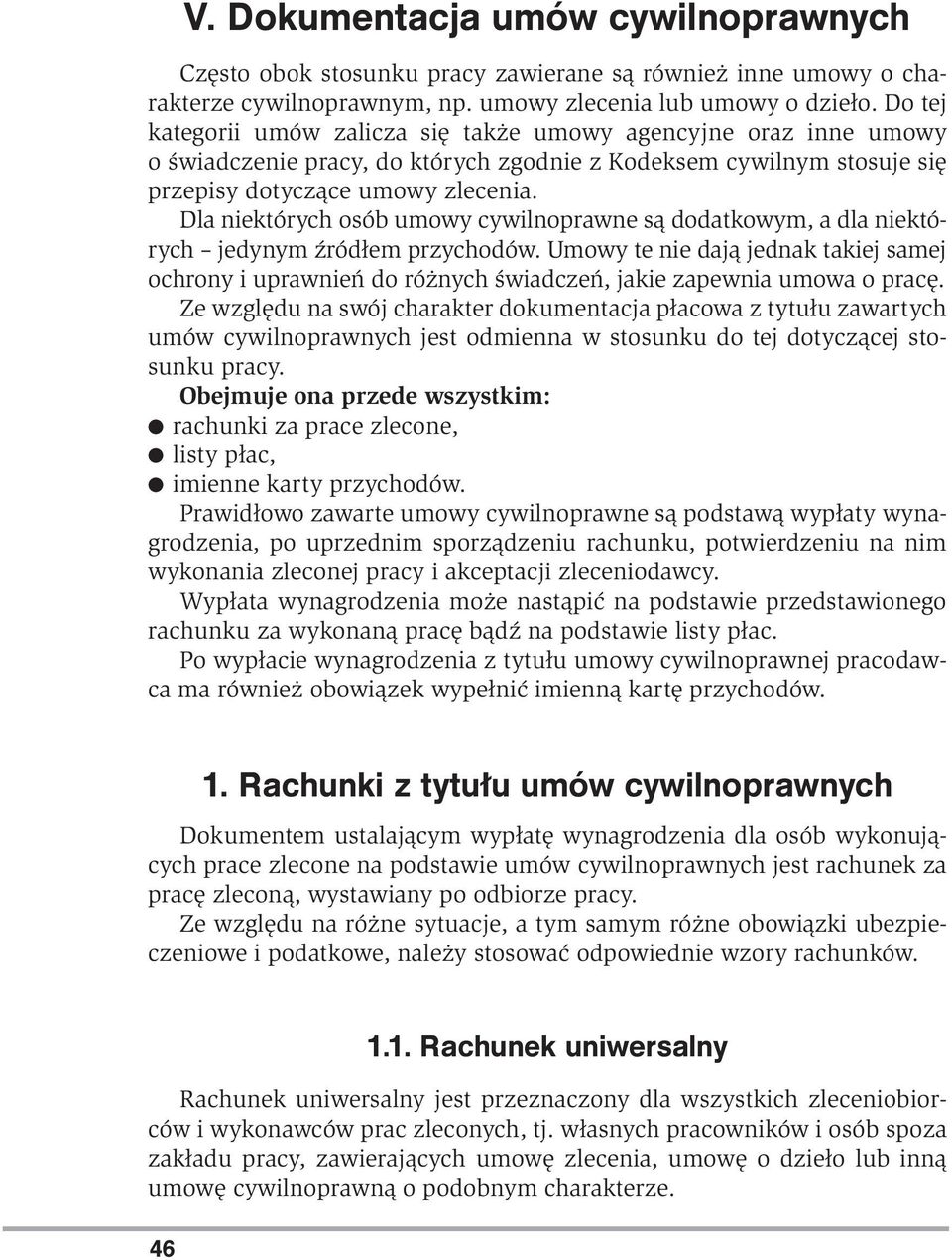 V. Dokumentacja umów cywilnoprawnych

Często obok stosunku pracy zawierane są również inne umowy o charakterze cywilnoprawnym, np. umowy zlecenia lub umowy o dzieło. Do tej kategorii umów zalicza się także umowy agencyjne oraz inne umowy o świadczenie pracy, do których zgodnie z Kodeksem cywilnym stosuje się przepisy dotyczące umowy zlecenia.

Dla niektórych osób umowy cywilnoprawne są dodatkowym, a dla niektórych – jedynym źródłem przychodów. Umowy te nie dają jednak takiej samej ochrony i uprawnień do różnych świadczeń, jakie zapewnia umowa o pracę.

Ze względu na swój charakter dokumentacja płacowa z tytułu zawartych umów cywilnoprawnych jest odmienna w stosunku do tej dotyczącej stosunku pracy.

Obejmuje ona przede wszystkim:
● rachunki za prace zlecone,
● listy płac,
● imienne karty przychodów.

Prawidłowo zawarte umowy cywilnoprawne są podstawą wypłaty wynagrodzenia, po uprzednim sporządzeniu rachunku, potwierdzeniu na nim wykonania zleconej pracy i akceptacji zleceniodawcy.

Wypłata wynagrodzenia może nastąpić na podstawie przedstawionego rachunku za wykonaną pracę bądź na podstawie listy płac.

Po wypłacie wynagrodzenia z tytułu umowy cywilnoprawnej pracodawca ma również obowiązek wypełnić imienną kartę przychodów.

1. Rachunki z tytułu umów cywilnoprawnych

Dokumentem ustalającym wypłatę wynagrodzenia dla osób wykonujących prace zlecone na podstawie umów cywilnoprawnych jest rachunek za pracę zleconą, wystawiany po odbiorze pracy.

Ze względu na różne sytuacje, a tym samym różne obowiązki ubezpieczeniowe i podatkowe, należy stosować odpowiednie wzory rachunków.

1.1. Rachunek uniwersalny

Rachunek uniwersalny jest przeznaczony dla wszystkich zleceniobiorców i wykonawców prac zleconych, tj. własnych pracowników i osób spoza zakładu pracy, zawierających umowę zlecenia, umowę o dzieło lub inną umowę cywilnoprawną o podobnym charakterze.

46